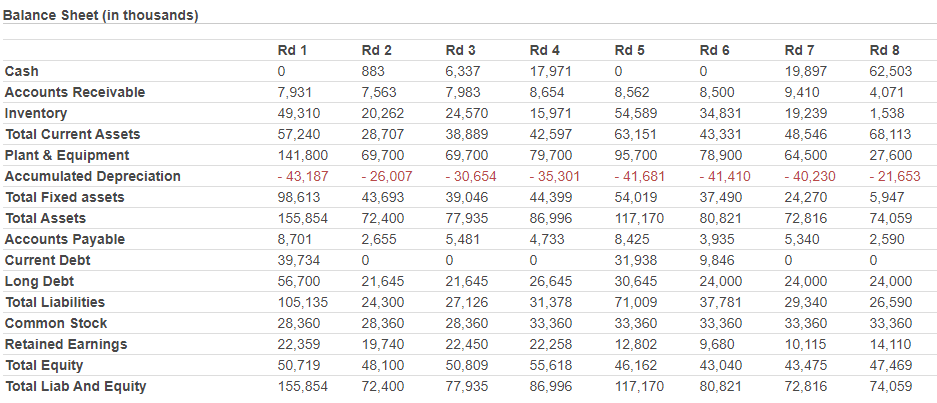 Balance Sheet (in thousands)

| | Rd 1 | Rd 2 | Rd 3 | Rd 4 | Rd 5 | Rd 6 | Rd 7 | Rd 8 |
|---|---|---|---|---|---|---|---|---|
| Cash | 0 | 883 | 6,337 | 17,971 | 0 | 0 | 19,897 | 62,503 |
| Accounts Receivable | 7,931 | 7,563 | 7,983 | 8,654 | 8,562 | 8,500 | 9,410 | 4,071 |
| Inventory | 49,310 | 20,262 | 24,570 | 15,971 | 54,589 | 34,831 | 19,239 | 1,538 |
| Total Current Assets | 57,240 | 28,707 | 38,889 | 42,597 | 63,151 | 43,331 | 48,546 | 68,113 |
| Plant & Equipment | 141,800 | 69,700 | 69,700 | 79,700 | 95,700 | 78,900 | 64,500 | 27,600 |
| Accumulated Depreciation | - 43,187 | - 26,007 | - 30,654 | - 35,301 | - 41,681 | - 41,410 | - 40,230 | - 21,653 |
| Total Fixed assets | 98,613 | 43,693 | 39,046 | 44,399 | 54,019 | 37,490 | 24,270 | 5,947 |
| Total Assets | 155,854 | 72,400 | 77,935 | 86,996 | 117,170 | 80,821 | 72,816 | 74,059 |
| Accounts Payable | 8,701 | 2,655 | 5,481 | 4,733 | 8,425 | 3,935 | 5,340 | 2,590 |
| Current Debt | 39,734 | 0 | 0 | 0 | 31,938 | 9,846 | 0 | 0 |
| Long Debt | 56,700 | 21,645 | 21,645 | 26,645 | 30,645 | 24,000 | 24,000 | 24,000 |
| Total Liabilities | 105,135 | 24,300 | 27,126 | 31,378 | 71,009 | 37,781 | 29,340 | 26,590 |
| Common Stock | 28,360 | 28,360 | 28,360 | 33,360 | 33,360 | 33,360 | 33,360 | 33,360 |
| Retained Earnings | 22,359 | 19,740 | 22,450 | 22,258 | 12,802 | 9,680 | 10,115 | 14,110 |
| Total Equity | 50,719 | 48,100 | 50,809 | 55,618 | 46,162 | 43,040 | 43,475 | 47,469 |
| Total Liab And Equity | 155,854 | 72,400 | 77,935 | 86,996 | 117,170 | 80,821 | 72,816 | 74,059 |